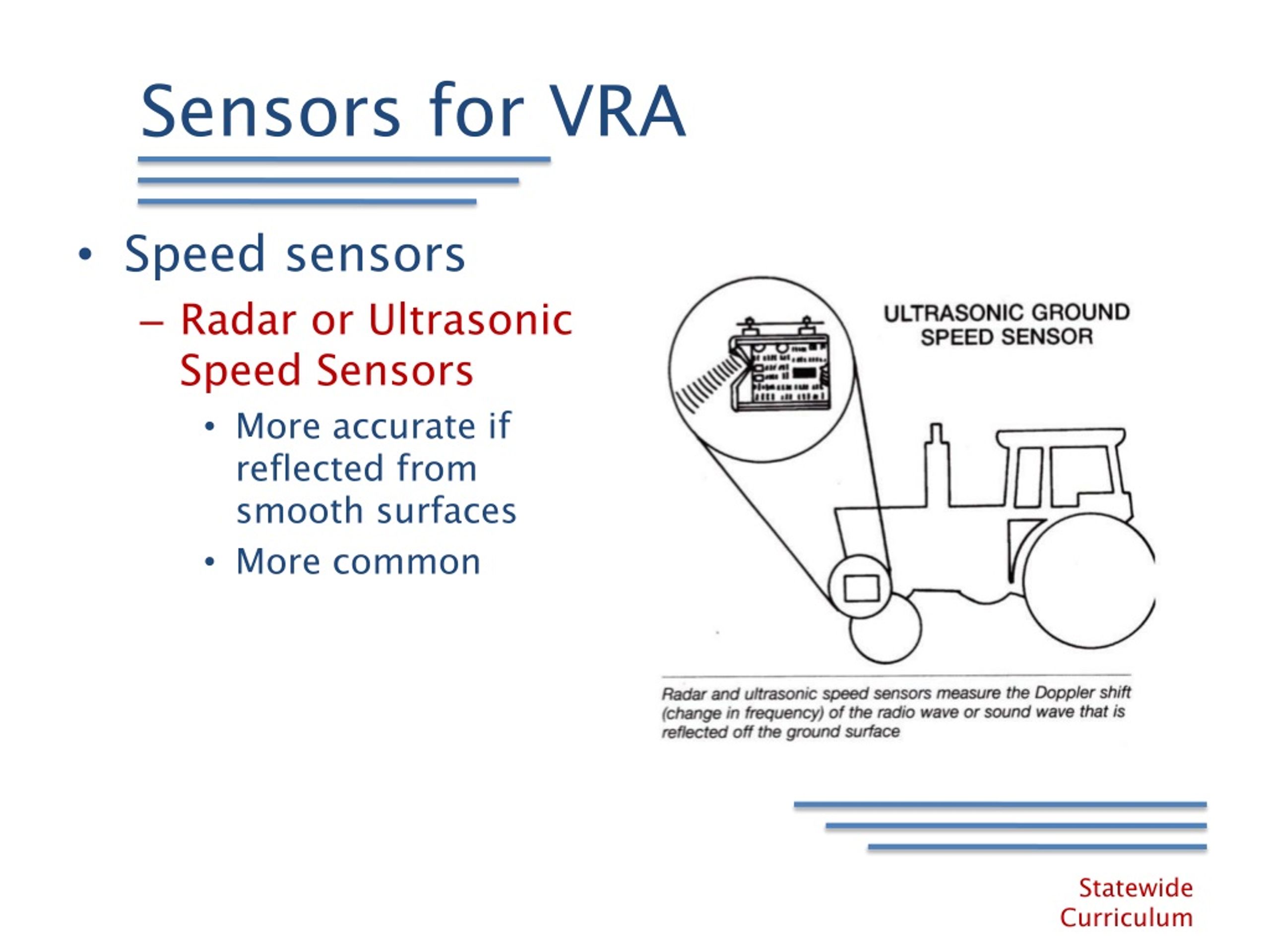 Sensors for VRA

• Speed sensors
  – Radar or Ultrasonic Speed Sensors
    • More accurate if reflected from smooth surfaces
    • More common

ULTRASONIC GROUND SPEED SENSOR

Radar and ultrasonic speed sensors measure the Doppler shift (change in frequency) of the radio wave or sound wave that is reflected off the ground surface

Statewide Curriculum